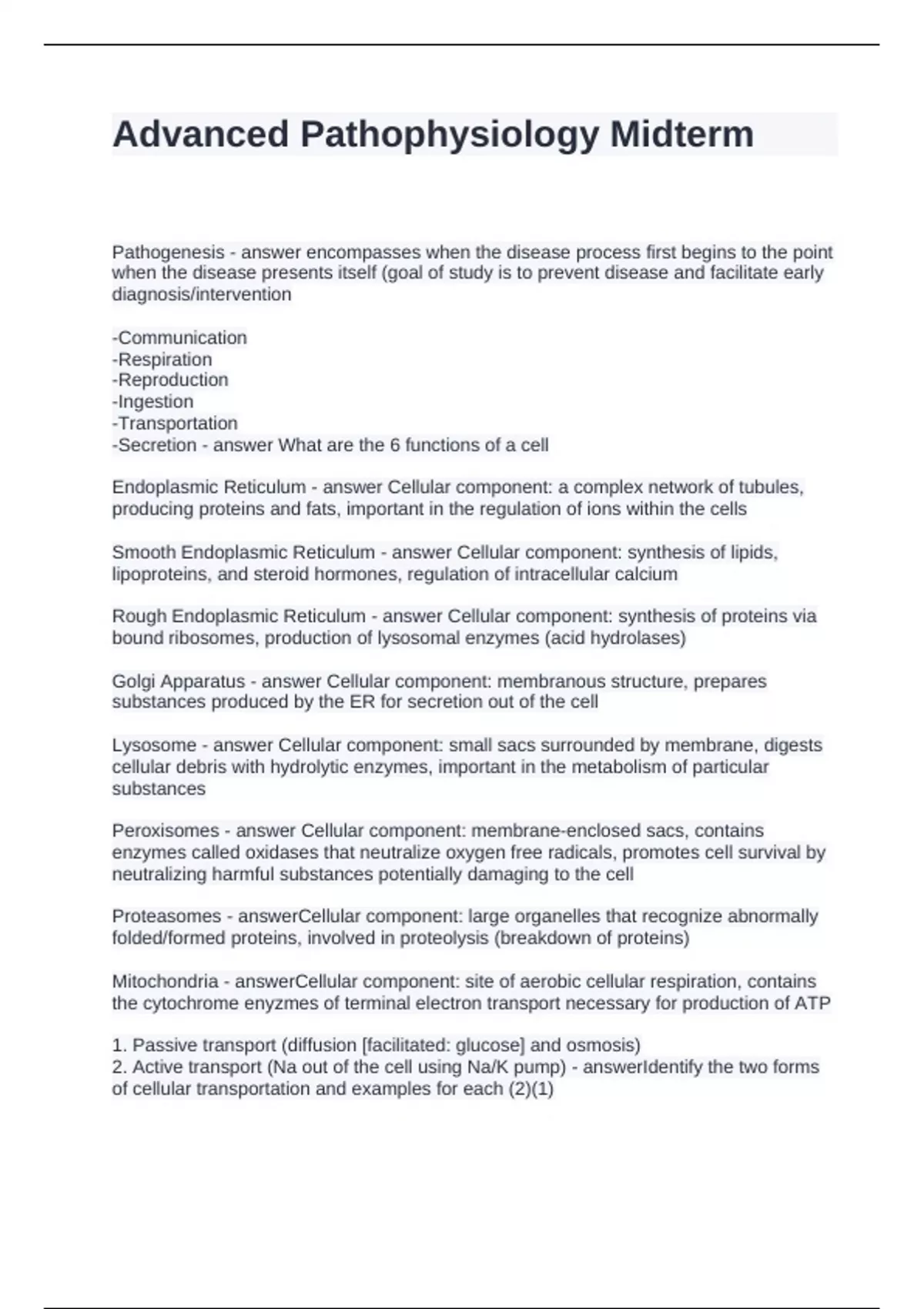 Advanced Pathophysiology Midterm

Pathogenesis - answer encompasses when the disease process first begins to the point when the disease presents itself (goal of study is to prevent disease and facilitate early diagnosis/intervention

-Communication
-Respiration
-Reproduction
-Ingestion
-Transportation
-Secretion - answer What are the 6 functions of a cell

Endoplasmic Reticulum - answer Cellular component: a complex network of tubules, producing proteins and fats, important in the regulation of ions within the cells

Smooth Endoplasmic Reticulum - answer Cellular component: synthesis of lipids, lipoproteins, and steroid hormones, regulation of intracellular calcium

Rough Endoplasmic Reticulum - answer Cellular component: synthesis of proteins via bound ribosomes, production of lysosomal enzymes (acid hydrolases)

Golgi Apparatus - answer Cellular component: membranous structure, prepares substances produced by the ER for secretion out of the cell

Lysosome - answer Cellular component: small sacs surrounded by membrane, digests cellular debris with hydrolytic enzymes, important in the metabolism of particular substances

Peroxisomes - answer Cellular component: membrane-enclosed sacs, contains enzymes called oxidases that neutralize oxygen free radicals, promotes cell survival by neutralizing harmful substances potentially damaging to the cell

Proteasomes - answerCellular component: large organelles that recognize abnormally folded/formed proteins, involved in proteolysis (breakdown of proteins)

Mitochondria - answerCellular component: site of aerobic cellular respiration, contains the cytochrome enyzmes of terminal electron transport necessary for production of ATP

1. Passive transport (diffusion [facilitated: glucose] and osmosis)
2. Active transport (Na out of the cell using Na/K pump) - answerIdentify the two forms of cellular transportation and examples for each (2)(1)